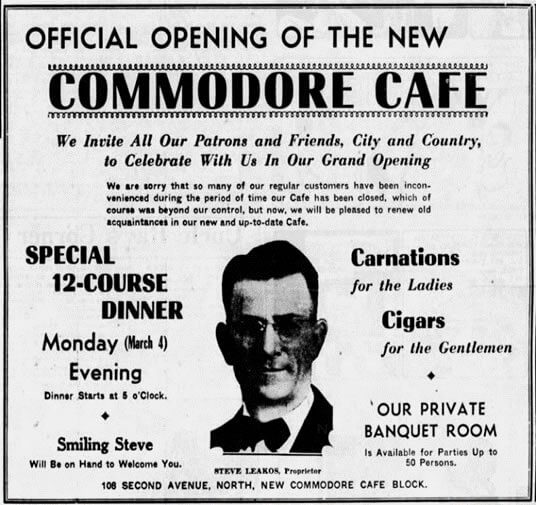 OFFICIAL OPENING OF THE NEW

COMMODORE CAFE

We Invite All Our Patrons and Friends, City and Country, to Celebrate With Us In Our Grand Opening

We are sorry that so many of our regular customers have been inconvenienced during the period of time our Cafe has been closed, which of course was beyond our control, but now, we will be pleased to renew old acquaintances in our new and up-to-date Cafe.

SPECIAL 12-COURSE DINNER

Monday (March 4) Evening

Dinner Starts at 5 o'Clock.

Smiling Steve

Will Be on Hand to Welcome You.

STEVE LEAKOS, Proprietor

Carnations for the Ladies

Cigars for the Gentlemen

OUR PRIVATE BANQUET ROOM

Is Available for Parties Up to 50 Persons.

108 SECOND AVENUE, NORTH, NEW COMMODORE CAFE BLOCK.